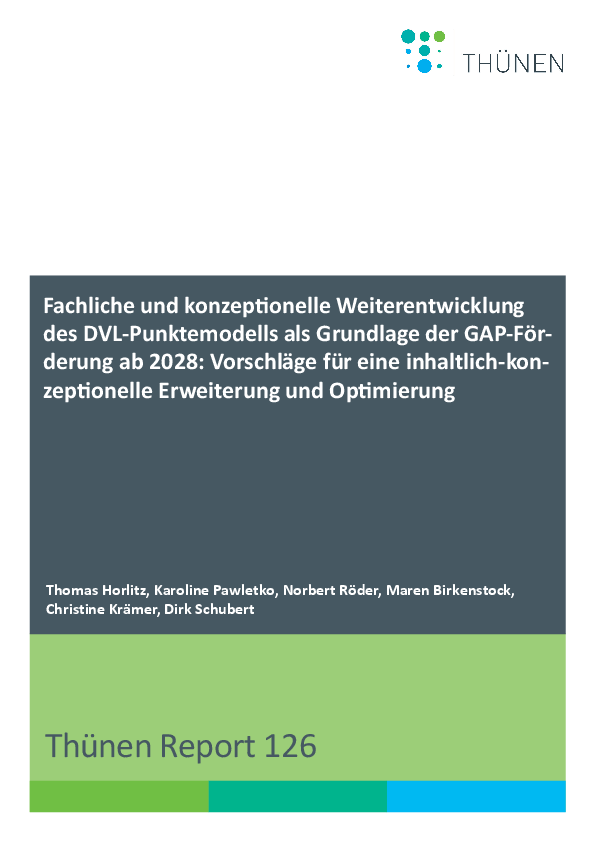 THÜNEN

Fachliche und konzeptionelle Weiterentwicklung des DVL-Punktemodells als Grundlage der GAP-Förderung ab 2028: Vorschläge für eine inhaltlich-konzeptionelle Erweiterung und Optimierung

Thomas Horlitz, Karoline Pawletko, Norbert Röder, Maren Birkenstock, Christine Krämer, Dirk Schubert

Thünen Report 126